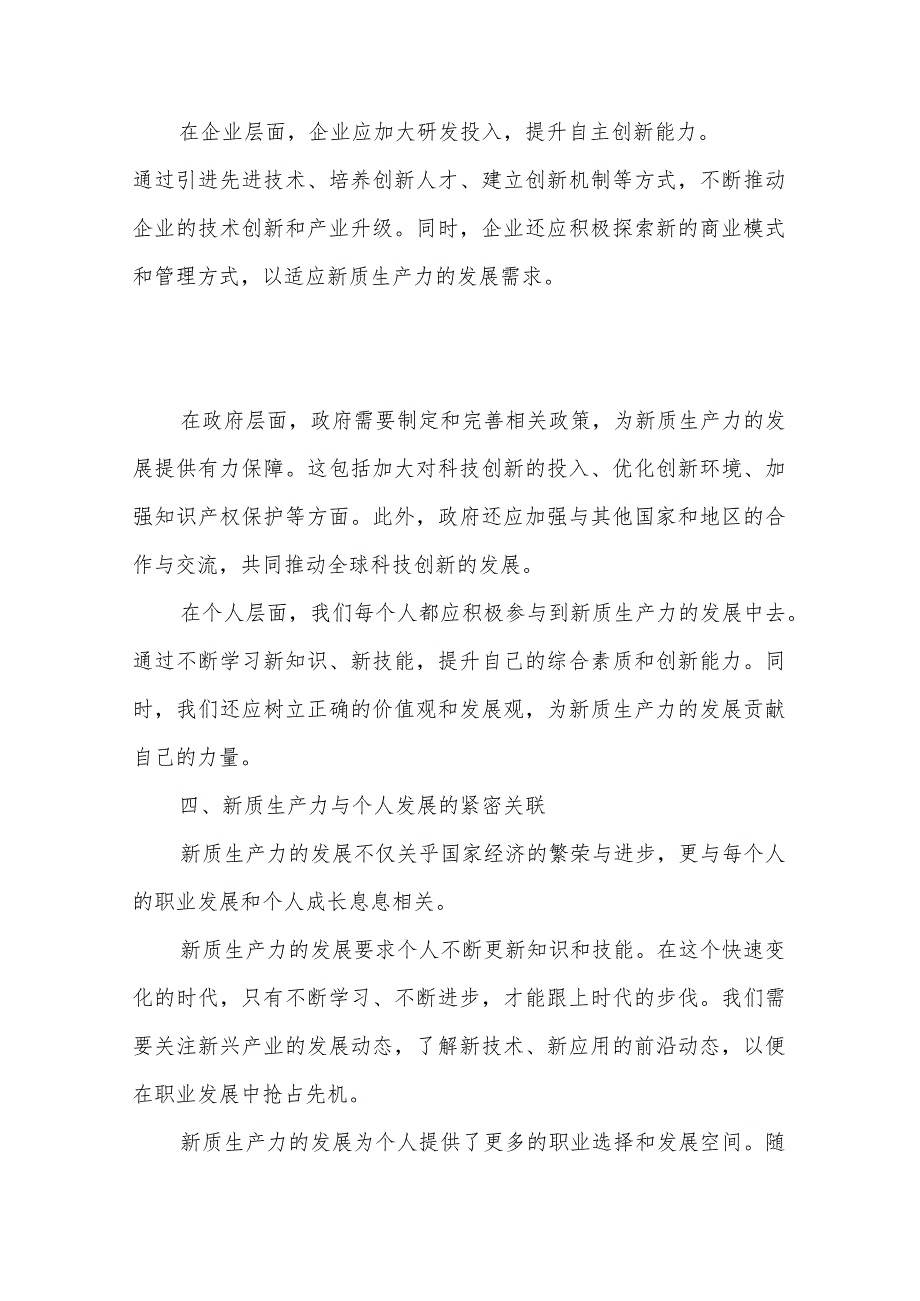 在企业层面，企业应加大研发投入，提升自主创新能力。通过引进先进技术、培养创新人才、建立创新机制等方式，不断推动企业的技术创新和产业升级。同时，企业还应积极探索新的商业模式和管理方式，以适应新质生产力的发展需求。

在政府层面，政府需要制定和完善相关政策，为新质生产力的发展提供有力保障。这包括加大对科技创新的投入、优化创新环境、加强知识产权保护等方面。此外，政府还应加强与其他国家和地区的合作与交流，共同推动全球科技创新的发展。

在个人层面，我们每个人都应积极参与到新质生产力的发展中去。通过不断学习新知识、新技能，提升自己的综合素质和创新能力。同时，我们还应树立正确的价值观和发展观，为新质生产力的发展贡献自己的力量。

四、新质生产力与个人发展的紧密关联

新质生产力的发展不仅关乎国家经济的繁荣与进步，更与每个人的职业发展和个人成长息息相关。

新质生产力的发展要求个人不断更新知识和技能。在这个快速变化的时代，只有不断学习、不断进步，才能跟上时代的步伐。我们需要关注新兴产业的发展动态，了解新技术、新应用的前沿动态，以便在职业发展中抢占先机。

新质生产力的发展为个人提供了更多的职业选择和发展空间。随